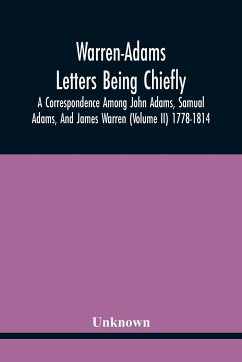 Warren-Adams Letters Being Chiefly

A Correspondence Among John Adams, Samual Adams, And James Warren (Volume II) 1778-1814

Unknown